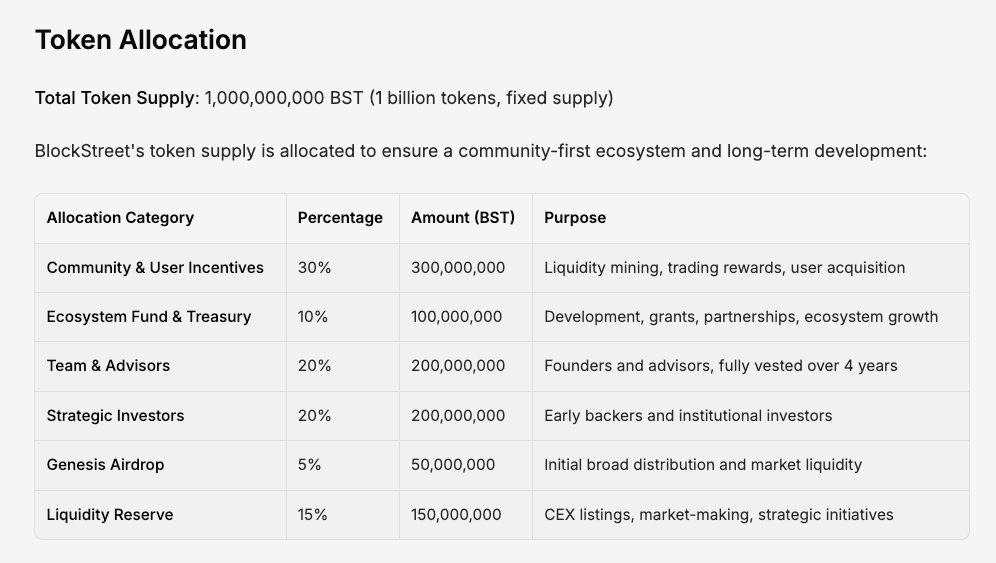 Token Allocation

Total Token Supply: 1,000,000,000 BST (1 billion tokens, fixed supply)

BlockStreet's token supply is allocated to ensure a community-first ecosystem and long-term development:

| Allocation Category | Percentage | Amount (BST) | Purpose |
|---|---|---|---|
| Community & User Incentives | 30% | 300,000,000 | Liquidity mining, trading rewards, user acquisition |
| Ecosystem Fund & Treasury | 10% | 100,000,000 | Development, grants, partnerships, ecosystem growth |
| Team & Advisors | 20% | 200,000,000 | Founders and advisors, fully vested over 4 years |
| Strategic Investors | 20% | 200,000,000 | Early backers and institutional investors |
| Genesis Airdrop | 5% | 50,000,000 | Initial broad distribution and market liquidity |
| Liquidity Reserve | 15% | 150,000,000 | CEX listings, market-making, strategic initiatives |